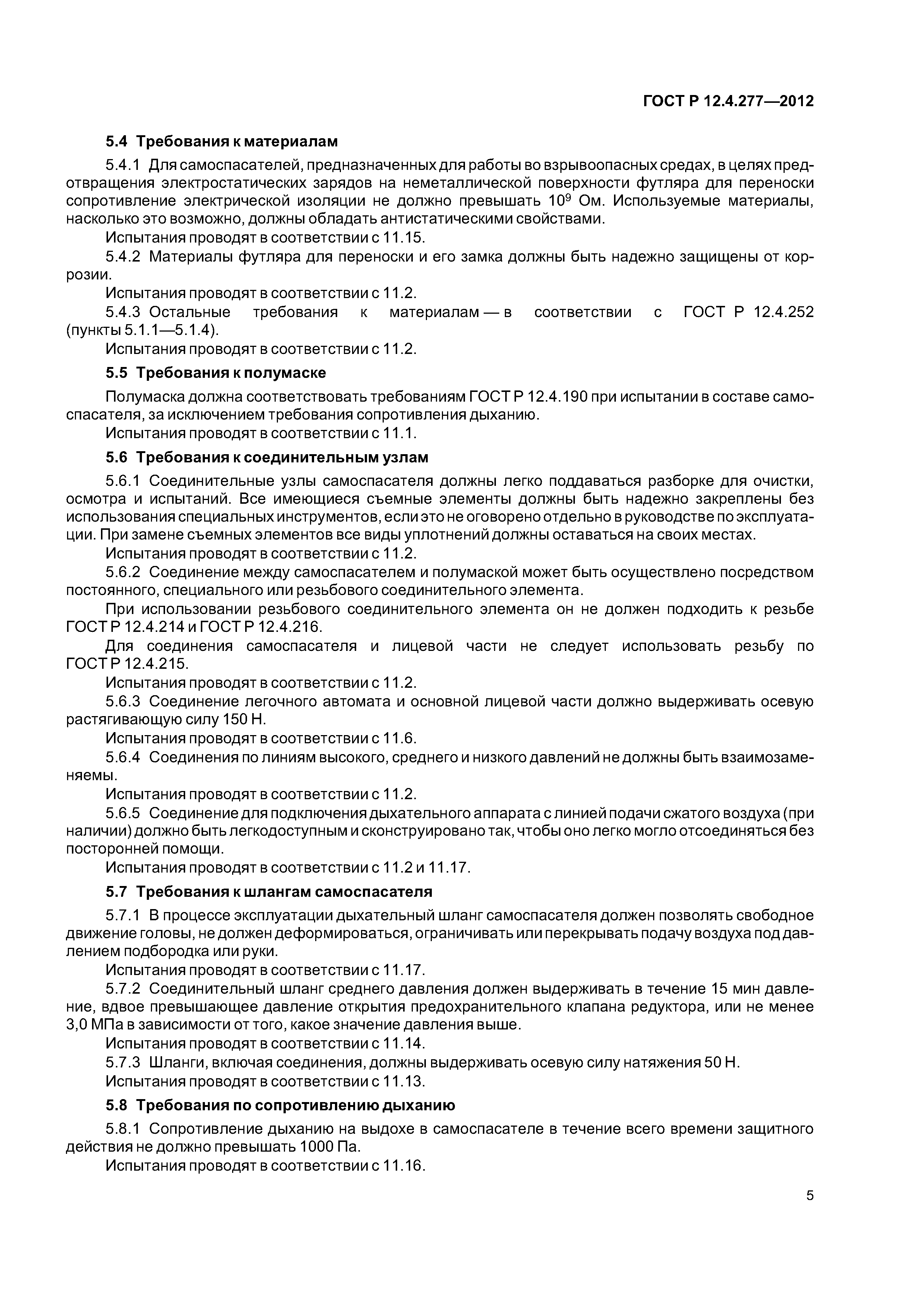 ГОСТ Р 12.4.277—2012

5.4 Требования к материалам

5.4.1 Для самоспасателей, предназначенных для работы во взрывоопасных средах, в целях предотвращения электростатических зарядов на неметаллической поверхности футляра для переноски сопротивление электрической изоляции не должно превышать $10^9$ Ом. Используемые материалы, насколько это возможно, должны обладать антистатическими свойствами.

Испытания проводят в соответствии с 11.15.

5.4.2 Материалы футляра для переноски и его замка должны быть надежно защищены от коррозии.

Испытания проводят в соответствии с 11.2.

5.4.3 Остальные требования к материалам — в соответствии с ГОСТ Р 12.4.252 (пункты 5.1.1—5.1.4).

Испытания проводят в соответствии с 11.2.

5.5 Требования к полумаске

Полумаска должна соответствовать требованиям ГОСТ Р 12.4.190 при испытании в составе самоспасателя, за исключением требования сопротивления дыханию.

Испытания проводят в соответствии с 11.1.

5.6 Требования к соединительным узлам

5.6.1 Соединительные узлы самоспасателя должны легко поддаваться разборке для очистки, осмотра и испытаний. Все имеющиеся съемные элементы должны быть надежно закреплены без использования специальных инструментов, если это не оговорено отдельно в руководстве по эксплуатации. При замене съемных элементов все виды уплотнений должны оставаться на своих местах.

Испытания проводят в соответствии с 11.2.

5.6.2 Соединение между самоспасателем и полумаской может быть осуществлено посредством постоянного, специального или резьбового соединительного элемента.

При использовании резьбового соединительного элемента он не должен подходить к резьбе ГОСТ Р 12.4.214 и ГОСТ Р 12.4.216.

Для соединения самоспасателя и лицевой части не следует использовать резьбу по ГОСТ Р 12.4.215.

Испытания проводят в соответствии с 11.2.

5.6.3 Соединение легочного автомата и основной лицевой части должно выдерживать осевую растягивающую силу 150 Н.

Испытания проводят в соответствии с 11.6.

5.6.4 Соединения по линиям высокого, среднего и низкого давлений не должны быть взаимозаменяемы.

Испытания проводят в соответствии с 11.2.

5.6.5 Соединение для подключения дыхательного аппарата с линией подачи сжатого воздуха (при наличии) должно быть легкодоступным и сконструировано так, чтобы оно легко могло отсоединяться без посторонней помощи.

Испытания проводят в соответствии с 11.2 и 11.17.

5.7 Требования к шлангам самоспасателя

5.7.1 В процессе эксплуатации дыхательный шланг самоспасателя должен позволять свободное движение головы, не должен деформироваться, ограничивать или перекрывать подачу воздуха под давлением подбородка или руки.

Испытания проводят в соответствии с 11.17.

5.7.2 Соединительный шланг среднего давления должен выдерживать в течение 15 мин давление, вдвое превышающее давление открытия предохранительного клапана редуктора, или не менее 3,0 МПа в зависимости от того, какое значение давления выше.

Испытания проводят в соответствии с 11.14.

5.7.3 Шланги, включая соединения, должны выдерживать осевую силу натяжения 50 Н.

Испытания проводят в соответствии с 11.13.

5.8 Требования по сопротивлению дыханию

5.8.1 Сопротивление дыханию на выдохе в самоспасателе в течение всего времени защитного действия не должно превышать 1000 Па.

Испытания проводят в соответствии с 11.16.

5